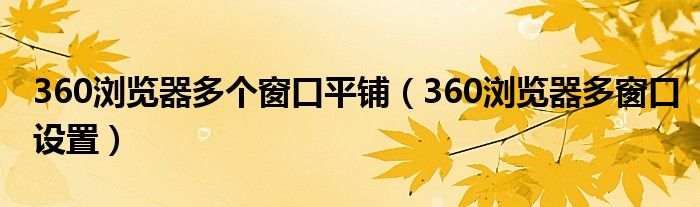 360浏览器多个窗口平铺（360浏览器多窗口设置）